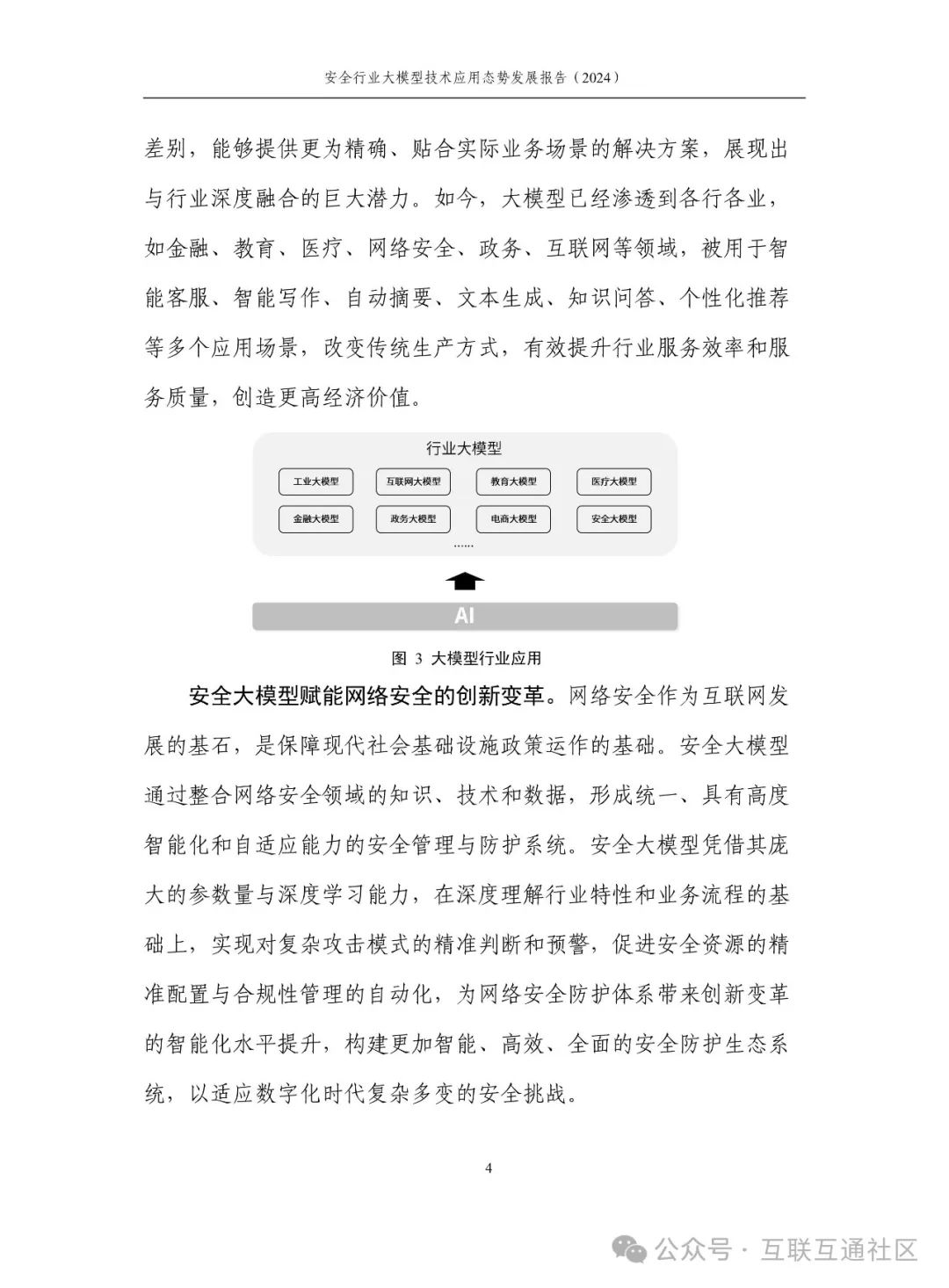 安全行业大模型技术应用态势发展报告（2024）

差别，能够提供更为精确、贴合实际业务场景的解决方案，展现出与行业深度融合的巨大潜力。如今，大模型已经渗透到各行各业，如金融、教育、医疗、网络安全、政务、互联网等领域，被用于智能客服、智能写作、自动摘要、文本生成、知识问答、个性化推荐等多个应用场景，改变传统生产方式，有效提升行业服务效率和服务质量，创造更高经济价值。

行业大模型

工业大模型
互联网大模型
教育大模型
医疗大模型
金融大模型
政务大模型
电商大模型
安全大模型
……

AI

图 3 大模型行业应用

安全大模型赋能网络安全的创新变革。网络安全作为互联网发展的基石，是保障现代社会基础设施政策运作的基础。安全大模型通过整合网络安全领域的知识、技术和数据，形成统一、具有高度智能化和自适应能力的安全管理与防护系统。安全大模型凭借其庞大的参数量与深度学习能力，在深度理解行业特性和业务流程的基础上，实现对复杂攻击模式的精准判断和预警，促进安全资源的精准配置与合规性管理的自动化，为网络安全防护体系带来创新变革的智能化水平提升，构建更加智能、高效、全面的安全防护生态系统，以适应数字化时代复杂多变的安全挑战。

4

公众号 · 互联互通社区